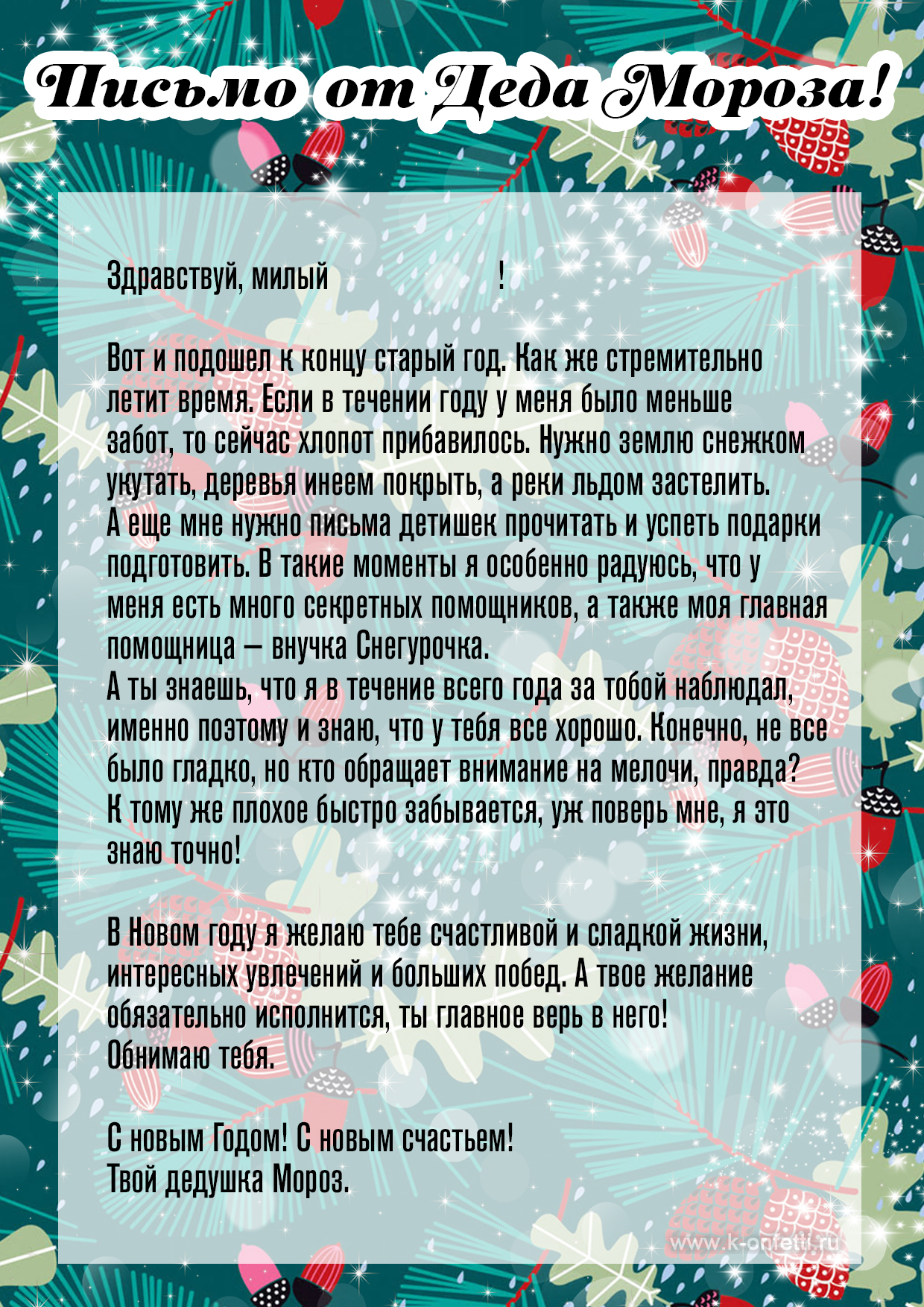 Письмо от Деда Мороза!

Здравствуй, милый !

Вот и подошел к концу старый год. Как же стремительно летит время. Если в течении году у меня было меньше забот, то сейчас хлопот прибавилось. Нужно землю снежком укутать, деревья инеем покрыть, а реки льдом застелить. А еще мне нужно письма детишек прочитать и успеть подарки подготовить. В такие моменты я особенно радуюсь, что у меня есть много секретных помощников, а также моя главная помощница – внучка Снегурочка.
А ты знаешь, что я в течение всего года за тобой наблюдал, именно поэтому и знаю, что у тебя все хорошо. Конечно, не все было гладко, но кто обращает внимание на мелочи, правда? К тому же плохое быстро забывается, уж поверь мне, я это знаю точно!

В Новом году я желаю тебе счастливой и сладкой жизни, интересных увлечений и больших побед. А твое желание обязательно исполнится, ты главное верь в него!
Обнимаю тебя.

С новым Годом! С новым счастьем!
Твой дедушка Мороз.

www.k-onfetti.ru